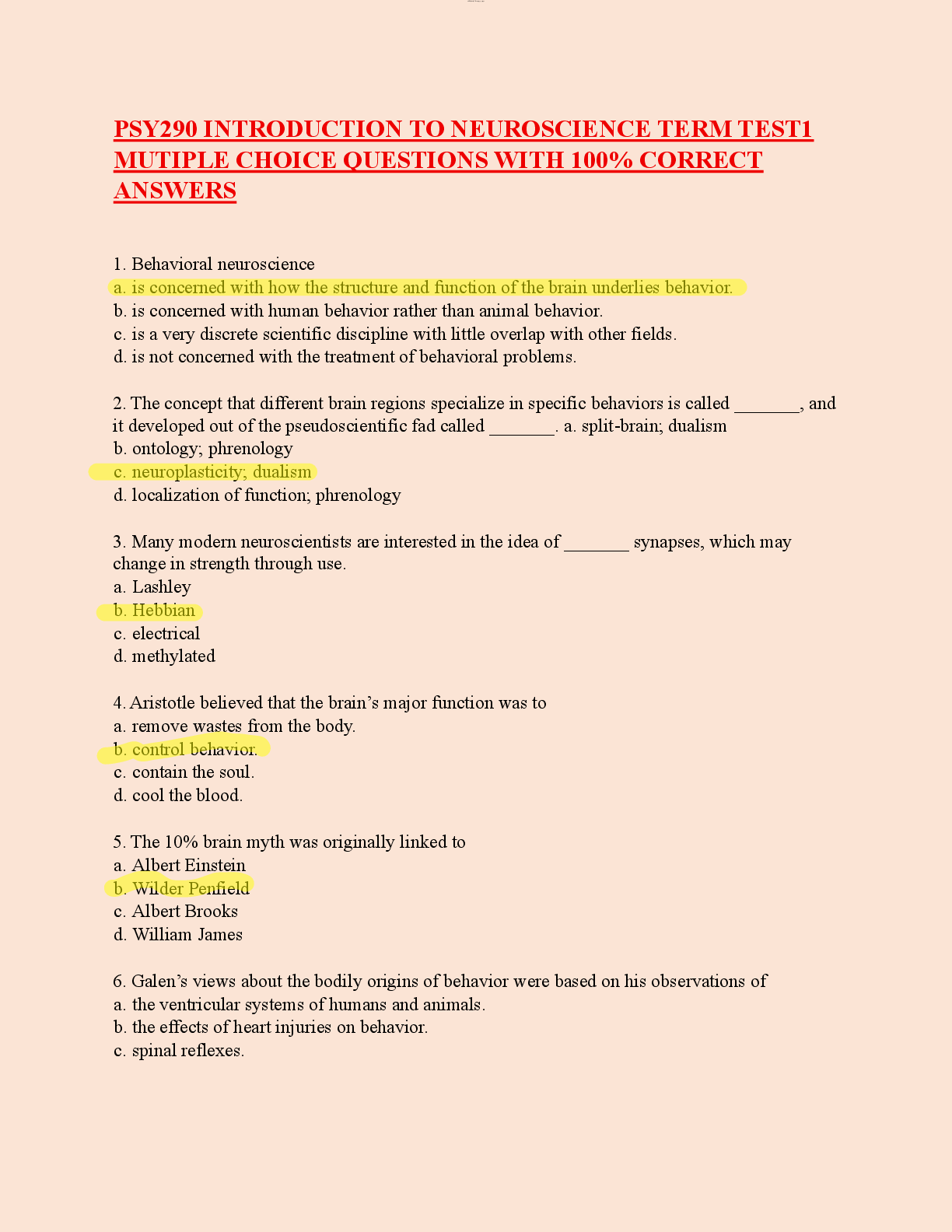 PSY290 INTRODUCTION TO NEUROSCIENCE TERM TEST1 MUTIPLE CHOICE QUESTIONS WITH 100% CORRECT ANSWERS

1. Behavioral neuroscience
a. is concerned with how the structure and function of the brain underlies behavior.
b. is concerned with human behavior rather than animal behavior.
c. is a very discrete scientific discipline with little overlap with other fields.
d. is not concerned with the treatment of behavioral problems.

2. The concept that different brain regions specialize in specific behaviors is called _______, and it developed out of the pseudoscientific fad called _______. a. split-brain; dualism
b. ontology; phrenology
c. neuroplasticity; dualism
d. localization of function; phrenology

3. Many modern neuroscientists are interested in the idea of _______ synapses, which may change in strength through use.
a. Lashley
b. Hebbian
c. electrical
d. methylated

4. Aristotle believed that the brain's major function was to
a. remove wastes from the body.
b. control behavior.
c. contain the soul.
d. cool the blood.

5. The 10% brain myth was originally linked to
a. Albert Einstein
b. Wilder Penfield
c. Albert Brooks
d. William James

6. Galen's views about the bodily origins of behavior were based on his observations of
a. the ventricular systems of humans and animals.
b. the effects of heart injuries on behavior.
c. spinal reflexes.